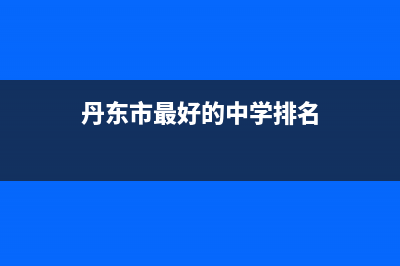 丹东市最好的中学排名